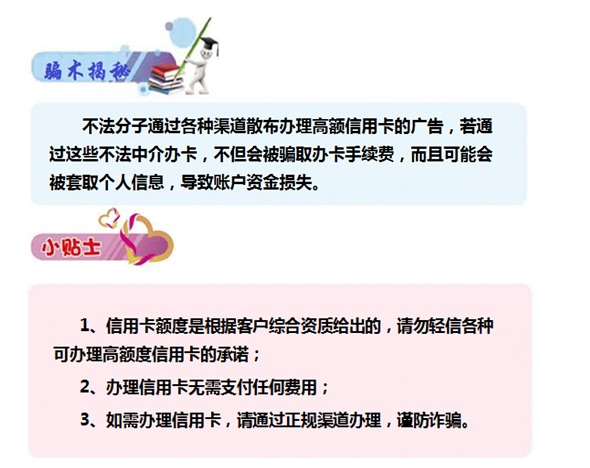 骗术揭秘

不法分子通过各种渠道散布办理高额信用卡的广告，若通过这些不法中介办卡，不但会被骗取办卡手续费，而且可能会被套取个人信息，导致账户资金损失。

小贴士

1、信用卡额度是根据客户综合资质给出的，请勿轻信各种可办理高额度信用卡的承诺；

2、办理信用卡无需支付任何费用；

3、如需办理信用卡，请通过正规渠道办理，谨防诈骗。